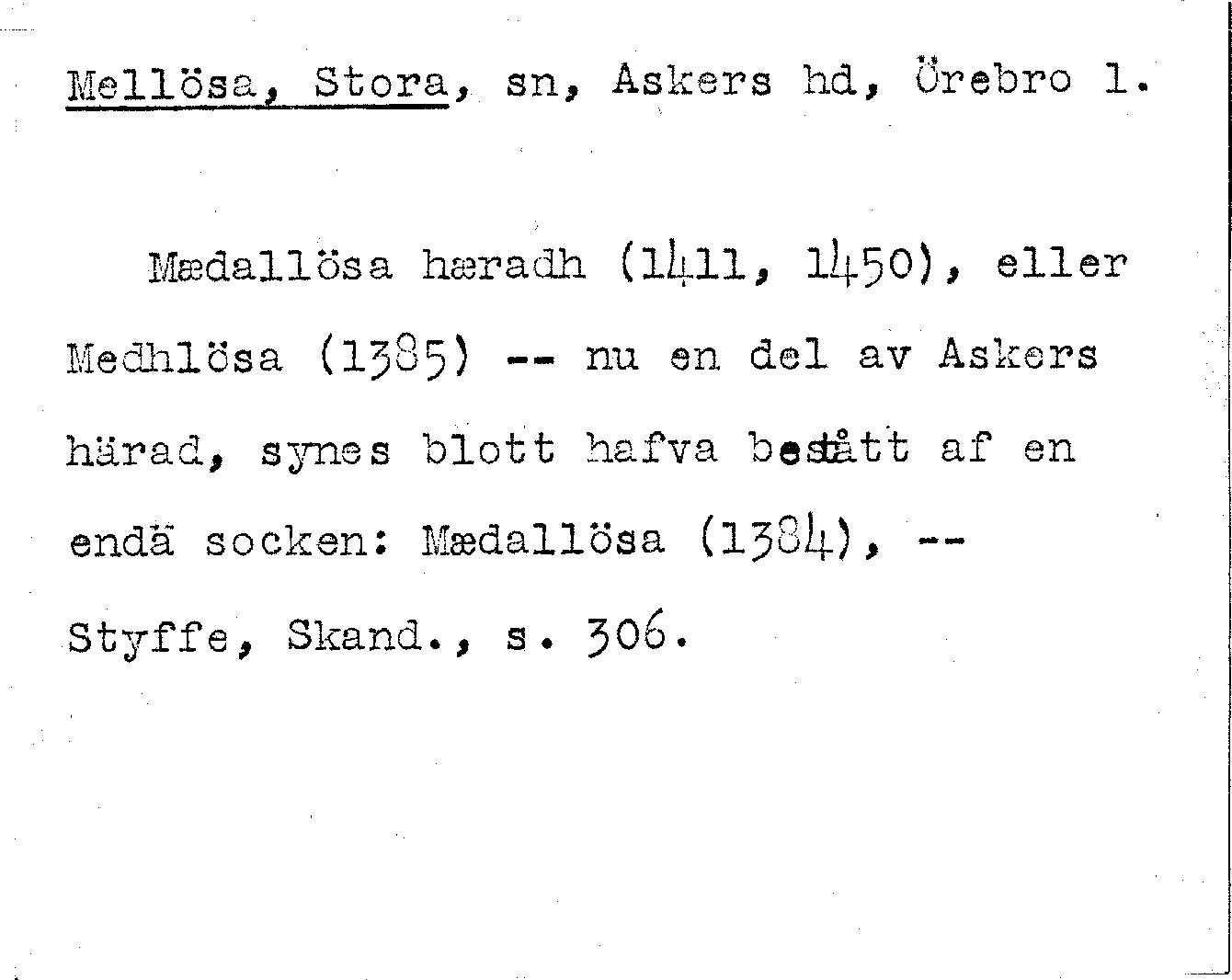 Mellösa, Stora, sn, Askers hd, Örebro l.

Mædallösa hæradh (1411, 1450), eller Medhlösa (1385) -- nu en del av Askers härad, synes blott hafva bestått af en endä socken: Mædallösa (1384), -- Styffe, Skand., s. 306.